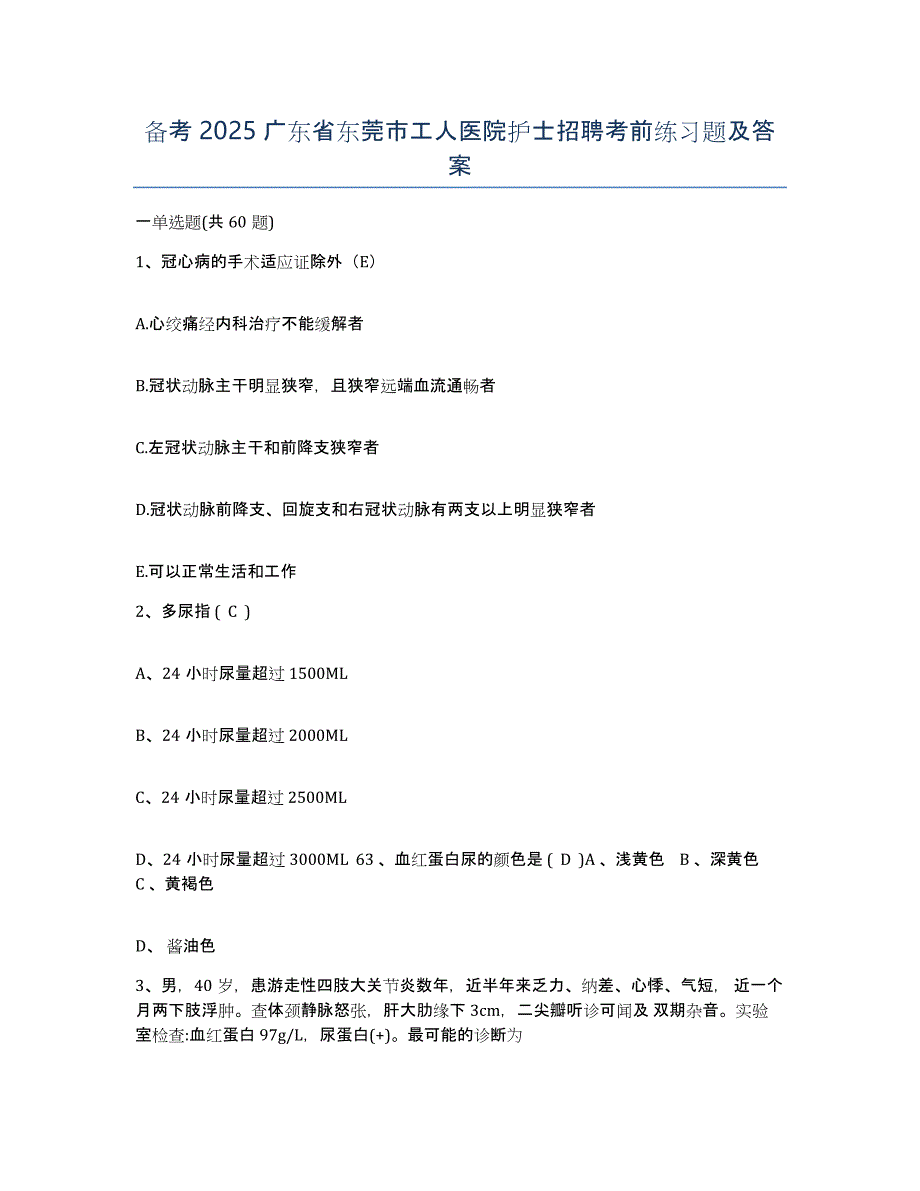 备考 2025 广东省东莞市工人医院护士招聘考前练习题及答案

一单选题(共 60 题)

1、冠心病的手术适应证除外（E）

A.心绞痛经内科治疗不能缓解者

B.冠状动脉主干明显狭窄，且狭窄远端血流通畅者

C.左冠状动脉主干和前降支狭窄者

D.冠状动脉前降支、回旋支和右冠状动脉有两支以上明显狭窄者

E.可以正常生活和工作

2、多尿指 ( C )

A、24 小时尿量超过 1500ML

B、24 小时尿量超过 2000ML

C、24 小时尿量超过 2500ML

D、24 小时尿量超过 3000ML 63 、血红蛋白尿的颜色是 ( D )A 、浅黄色 B 、深黄色 C 、黄褐色

D、 酱油色

3、男，40 岁，患游走性四肢大关节炎数年，近半年来乏力、纳差、心悸、气短，近一个月两下肢浮肿。查体颈静脉怒张，肝大肋缘下 3cm，二尖瓣听诊可闻及 双期杂音。实验室检查:血红蛋白 97g/L，尿蛋白(+)。最可能的诊断为